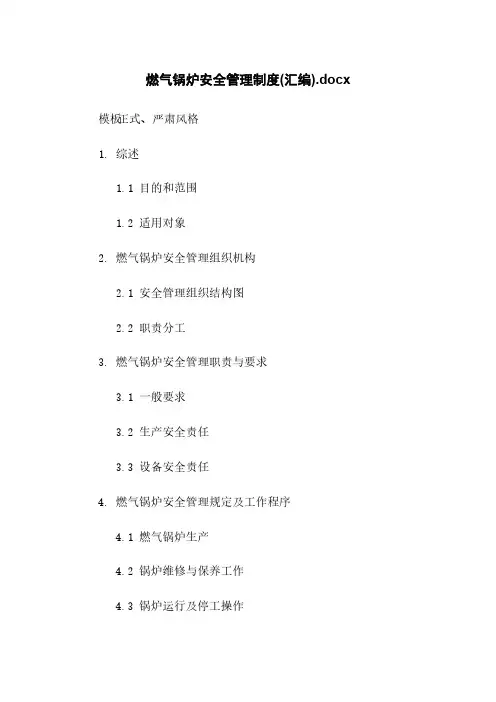 燃气锅炉安全管理制度(汇编).docx

模板正式、严肃风格

1. 综述

1.1 目的和范围

1.2 适用对象

2. 燃气锅炉安全管理组织机构

2.1 安全管理组织结构图

2.2 职责分工

3. 燃气锅炉安全管理职责与要求

3.1 一般要求

3.2 生产安全责任

3.3 设备安全责任

4. 燃气锅炉安全管理规定及工作程序

4.1 燃气锅炉生产

4.2 锅炉维修与保养工作

4.3 锅炉运行及停工操作